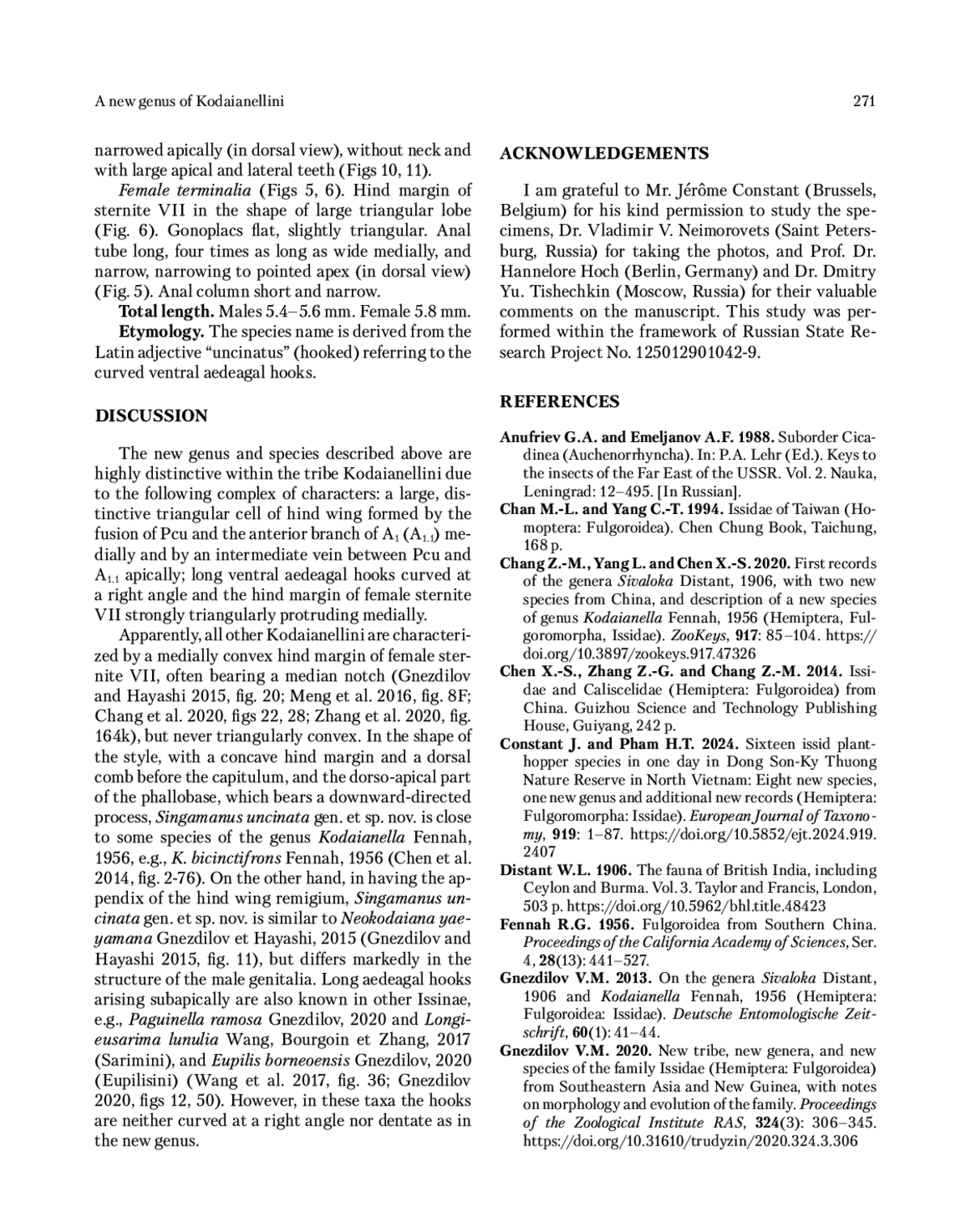 A new genus of Kodaianellini

271

narrowed apically (in dorsal view), without neck and with large apical and lateral teeth (Figs 10, 11).

Female terminalia (Figs 5, 6). Hind margin of sternite VII in the shape of large triangular lobe (Fig. 6). Gonoplacs flat, slightly triangular. Anal tube long, four times as long as wide medially, and narrow, narrowing to pointed apex (in dorsal view) (Fig. 5). Anal column short and narrow.

Total length. Males 5.4–5.6 mm. Female 5.8 mm.

Etymology. The species name is derived from the Latin adjective “uncinatus” (hooked) referring to the curved ventral aedeagal hooks.

DISCUSSION

The new genus and species described above are highly distinctive within the tribe Kodaianellini due to the following complex of characters: a large, distinctive triangular cell of hind wing formed by the fusion of Pcu and the anterior branch of $A_1$ ($A_{1.1}$) medially and by an intermediate vein between Pcu and $A_{1.1}$ apically; long ventral aedeagal hooks curved at a right angle and the hind margin of female sternite VII strongly triangularly protruding medially.

Apparently, all other Kodaianellini are characterized by a medially convex hind margin of female sternite VII, often bearing a median notch (Gnezdilov and Hayashi 2015, fig. 20; Meng et al. 2016, fig. 8F; Chang et al. 2020, figs 22, 28; Zhang et al. 2020, fig. 164k), but never triangularly convex. In the shape of the style, with a concave hind margin and a dorsal comb before the capitulum, and the dorso-apical part of the phallobase, which bears a downward-directed process, Singamanus uncinata gen. et sp. nov. is close to some species of the genus Kodaianella Fennah, 1956, e.g., K. bicinctifrons Fennah, 1956 (Chen et al. 2014, fig. 2-76). On the other hand, in having the appendix of the hind wing remigium, Singamanus uncinata gen. et sp. nov. is similar to Neokodaiana yaeyamana Gnezdilov et Hayashi, 2015 (Gnezdilov and Hayashi 2015, fig. 11), but differs markedly in the structure of the male genitalia. Long aedeagal hooks arising subapically are also known in other Issinae, e.g., Paguinella ramosa Gnezdilov, 2020 and Longieusarima lunulia Wang, Bourgoin et Zhang, 2017 (Sarimini), and Eupilis borneoensis Gnezdilov, 2020 (Eupilisini) (Wang et al. 2017, fig. 36; Gnezdilov 2020, figs 12, 50). However, in these taxa the hooks are neither curved at a right angle nor dentate as in the new genus.

ACKNOWLEDGEMENTS

I am grateful to Mr. Jérôme Constant (Brussels, Belgium) for his kind permission to study the specimens, Dr. Vladimir V. Neimorovets (Saint Petersburg, Russia) for taking the photos, and Prof. Dr. Hannelore Hoch (Berlin, Germany) and Dr. Dmitry Yu. Tishechkin (Moscow, Russia) for their valuable comments on the manuscript. This study was performed within the framework of Russian State Research Project No. 125012901042-9.

REFERENCES

Anufriev G.A. and Emeljanov A.F. 1988. Suborder Cicadinea (Auchenorrhyncha). In: P.A. Lehr (Ed.). Keys to the insects of the Far East of the USSR. Vol. 2. Nauka, Leningrad: 12–495. [In Russian].

Chan M.-L. and Yang C.-T. 1994. Issidae of Taiwan (Homoptera: Fulgoroidea). Chen Chung Book, Taichung, 168 p.

Chang Z.-M., Yang L. and Chen X.-S. 2020. First records of the genera Sivaloka Distant, 1906, with two new species from China, and description of a new species of genus Kodaianella Fennah, 1956 (Hemiptera, Fulgoromorpha, Issidae). ZooKeys, 917: 85–104. https://doi.org/10.3897/zookeys.917.47326

Chen X.-S., Zhang Z.-G. and Chang Z.-M. 2014. Issidae and Caliscelidae (Hemiptera: Fulgoroidea) from China. Guizhou Science and Technology Publishing House, Guiyang, 242 p.

Constant J. and Pham H.T. 2024. Sixteen issid planthopper species in one day in Dong Son-Ky Thuong Nature Reserve in North Vietnam: Eight new species, one new genus and additional new records (Hemiptera: Fulgoromorpha: Issidae). European Journal of Taxonomy, 919: 1–87. https://doi.org/10.5852/ejt.2024.919.2407

Distant W.L. 1906. The fauna of British India, including Ceylon and Burma. Vol. 3. Taylor and Francis, London, 503 p. https://doi.org/10.5962/bhl.title.48423

Fennah R.G. 1956. Fulgoroidea from Southern China. Proceedings of the California Academy of Sciences, Ser. 4, 28(13): 441–527.

Gnezdilov V.M. 2013. On the genera Sivaloka Distant, 1906 and Kodaianella Fennah, 1956 (Hemiptera: Fulgoroidea: Issidae). Deutsche Entomologische Zeitschrift, 60(1): 41–44.

Gnezdilov V.M. 2020. New tribe, new genera, and new species of the family Issidae (Hemiptera: Fulgoroidea) from Southeastern Asia and New Guinea, with notes on morphology and evolution of the family. Proceedings of the Zoological Institute RAS, 324(3): 306–345. https://doi.org/10.31610/trudyzin/2020.324.3.306